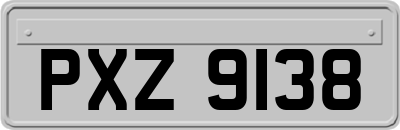 PXZ 9138